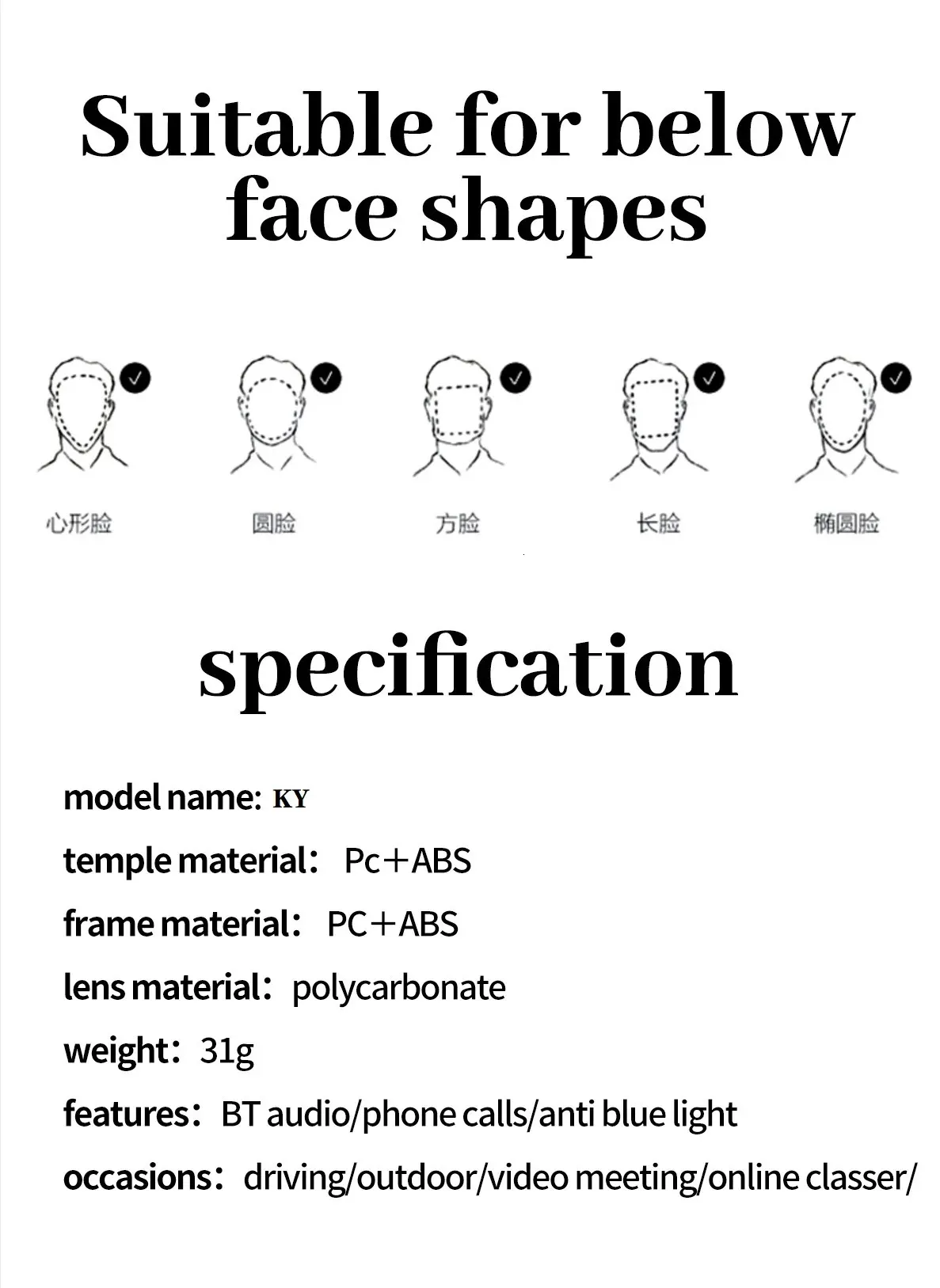 Suitable for below face shapes

心形脸

圆脸

方脸

长脸

椭圆脸

specification

model name: KY

temple material: Pc+ABS

frame material: PC+ABS

lens material: polycarbonate

weight: 31g

features: BT audio/phone calls/anti blue light

occasions: driving/outdoor/video meeting/online classer/